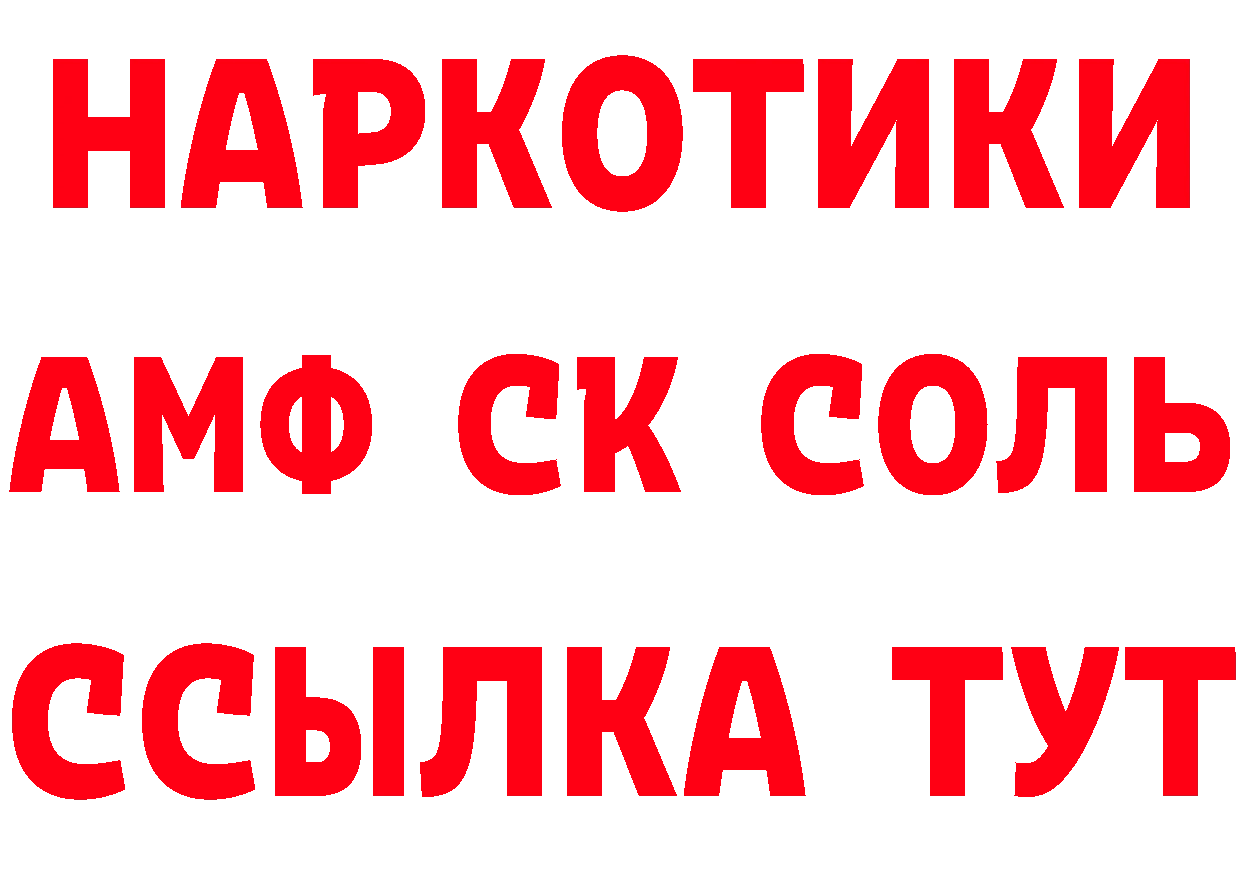 НАРКОТИКИ
АМФ СК СОЛЬ
ССЫЛКА ТУТ